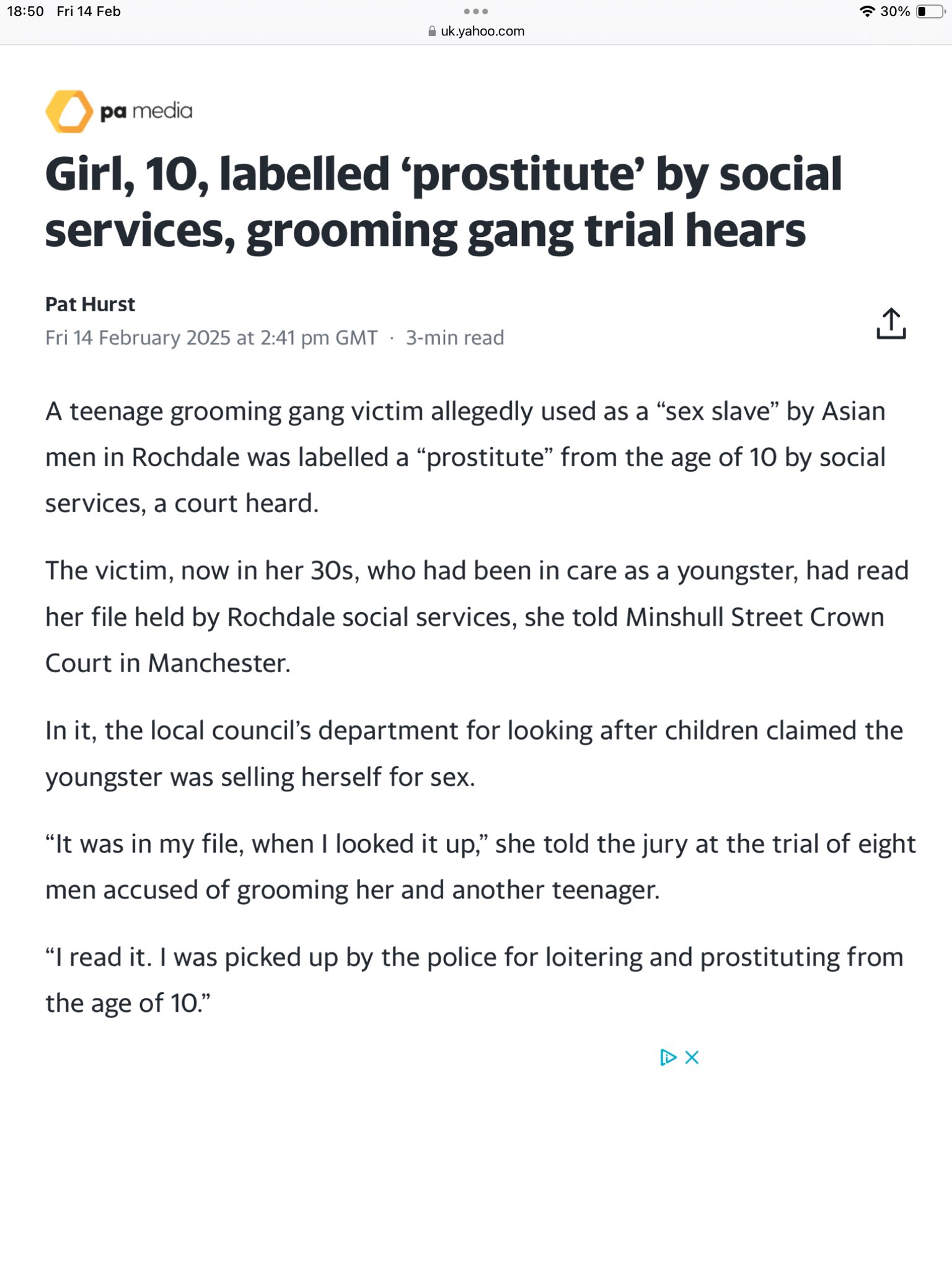 18:50 Fri 14 Feb

30%

uk.yahoo.com

pa media

Girl, 10, labelled ‘prostitute’ by social services, grooming gang trial hears

Pat Hurst
Fri 14 February 2025 at 2:41 pm GMT · 3-min read

A teenage grooming gang victim allegedly used as a “sex slave” by Asian men in Rochdale was labelled a “prostitute” from the age of 10 by social services, a court heard.

The victim, now in her 30s, who had been in care as a youngster, had read her file held by Rochdale social services, she told Minshull Street Crown Court in Manchester.

In it, the local council’s department for looking after children claimed the youngster was selling herself for sex.

“It was in my file, when I looked it up,” she told the jury at the trial of eight men accused of grooming her and another teenager.

“I read it. I was picked up by the police for loitering and prostituting from the age of 10.”